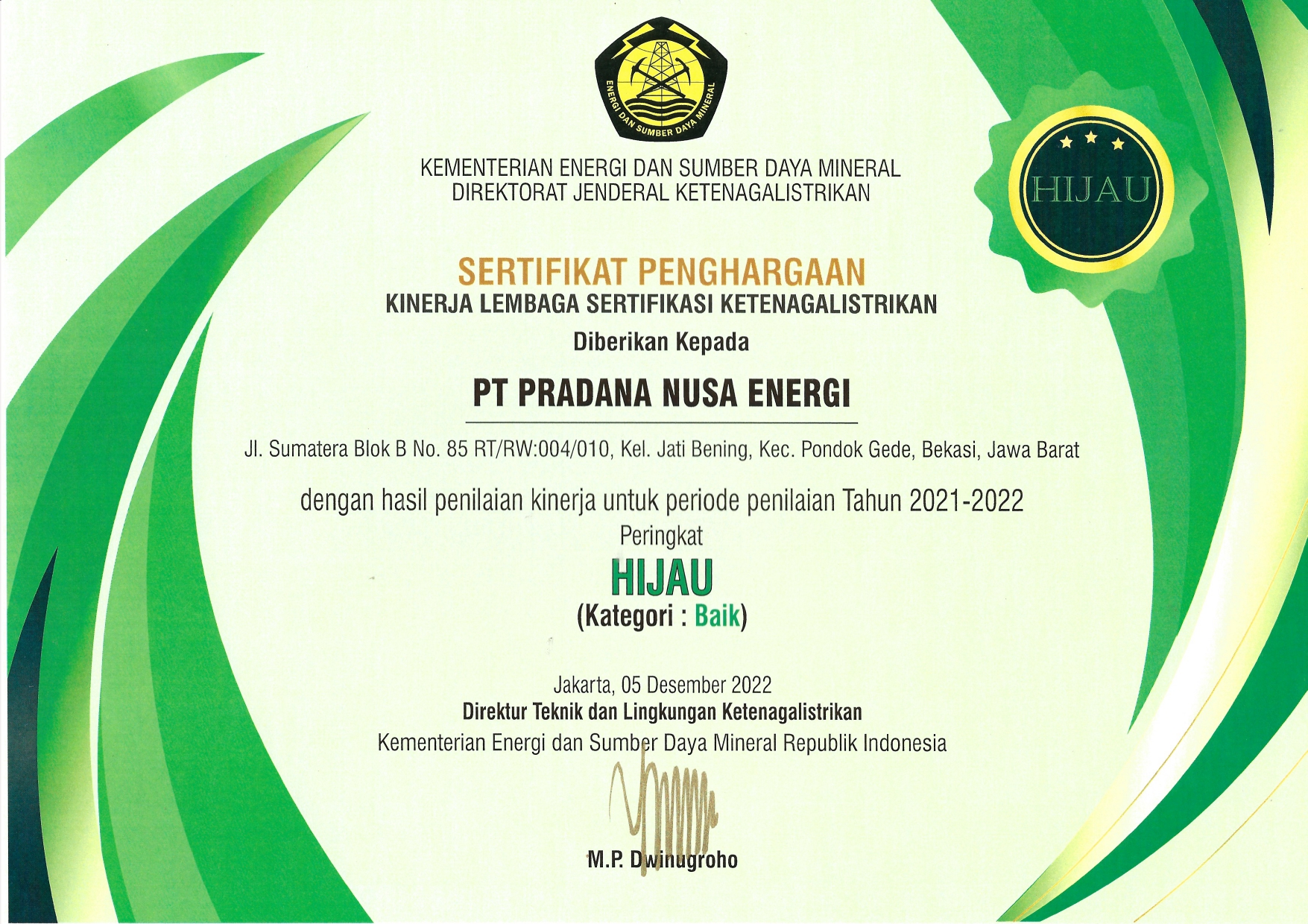 ENERGI DAN SUMBER DAYA MINERAL

KEMENTERIAN ENERGI DAN SUMBER DAYA MINERAL
DIREKTORAT JENDERAL KETENAGALISTRIKAN

HIJAU

SERTIFIKAT PENGHARGAAN
KINERJA LEMBAGA SERTIFIKASI KETENAGALISTRIKAN
Diberikan Kepada

PT PRADANA NUSA ENERGI

Jl. Sumatera Blok B No. 85 RT/RW:004/010, Kel. Jati Bening, Kec. Pondok Gede, Bekasi, Jawa Barat

dengan hasil penilaian kinerja untuk periode penilaian Tahun 2021-2022
Peringkat
HIJAU
(Kategori : Baik)

Jakarta, 05 Desember 2022
Direktur Teknik dan Lingkungan Ketenagalistrikan
Kementerian Energi dan Sumber Daya Mineral Republik Indonesia

M.P. Dwinugroho